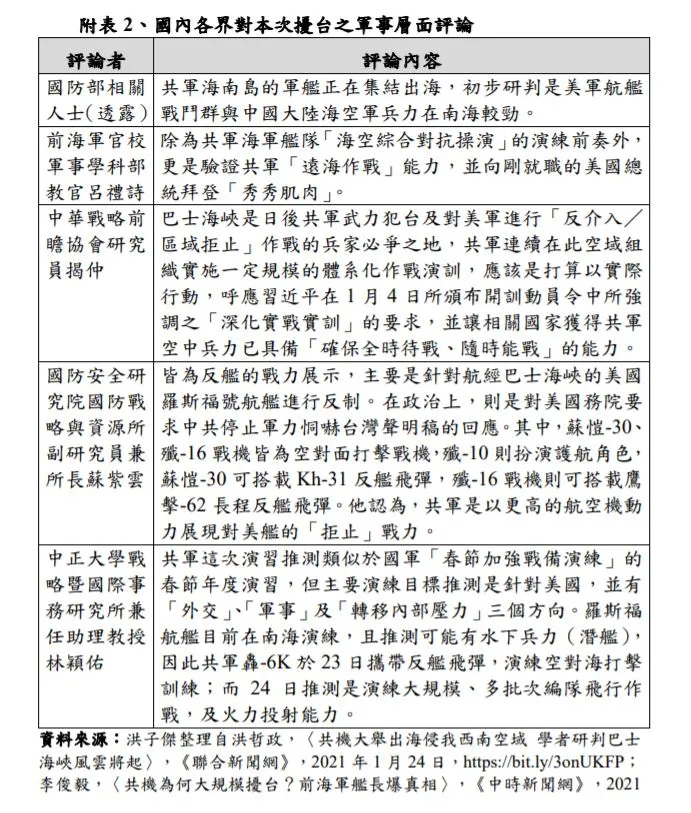 附表 2、國內各界對本次擾台之軍事層面評論

| 評論者 | 評論內容 |
|---|---|
| 國防部相關人士(透露) | 共軍海南島的軍艦正在集結出海，初步研判是美軍航艦戰鬥群與中國大陸海空軍兵力在南海較勁。 |
| 前海軍官校軍事學科部教官呂禮詩 | 除為共軍海軍艦隊「海空綜合對抗操演」的演練前奏外，更是驗證共軍「遠海作戰」能力，並向剛就職的美國總統拜登「秀秀肌肉」。 |
| 中華戰略前瞻協會研究員揭仲 | 巴士海峽是日後共軍武力犯台及對美軍進行「反介入／區域拒止」作戰的兵家必爭之地，共軍連續在此空域組織實施一定規模的體系化作戰演訓，應該是打算以實際行動，呼應習近平在 1 月 4 日所頒布開訓動員令中所強調之「深化實戰實訓」的要求，並讓相關國家獲得共軍空中兵力已具備「確保全時待戰、隨時能戰」的能力。 |
| 國防安全研究院國防戰略與資源所副研究員兼所長蘇紫雲 | 皆為反艦的戰力展示，主要是針對航經巴士海峽的美國羅斯福號航艦進行反制。在政治上，則是對美國務院要求中共停止軍力恫嚇台灣聲明稿的回應。其中，蘇愷-30、殲-16 戰機皆為空對面打擊戰機，殲-10 則扮演護航角色，蘇愷-30 可搭載 Kh-31 反艦飛彈，殲-16 戰機則可搭載鷹擊-62 長程反艦飛彈。他認為，共軍是以更高的航空機動力展現對美艦的「拒止」戰力。 |
| 中正大學戰略暨國際事務研究所兼任助理教授林穎佑 | 共軍這次演習推測類似於國軍「春節加強戰備演練」的春節年度演習，但主要演練目標推測是針對美國，並有「外交」、「軍事」及「轉移內部壓力」三個方向。羅斯福航艦目前在南海演練，且推測可能有水下兵力（潛艦），因此共軍轟-6K 於 23 日攜帶反艦飛彈，演練空對海打擊訓練；而 24 日推測是演練大規模、多批次編隊飛行作戰，及火力投射能力。 |

資料來源：洪子傑整理自洪哲政，〈共機大舉出海侵我西南空域 學者研判巴士海峽風雲將起〉，《聯合新聞網》，2021 年 1 月 24 日，https://bit.ly/3onUKFP；李俊毅，〈共機為何大規模擾台？前海軍艦長爆真相〉，《中時新聞網》，2021